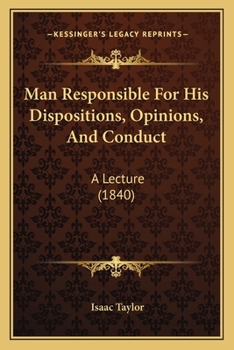 —KESSINGER'S LEGACY REPRINTS—

Man Responsible For His Dispositions, Opinions, And Conduct

A Lecture
(1840)

Isaac Taylor